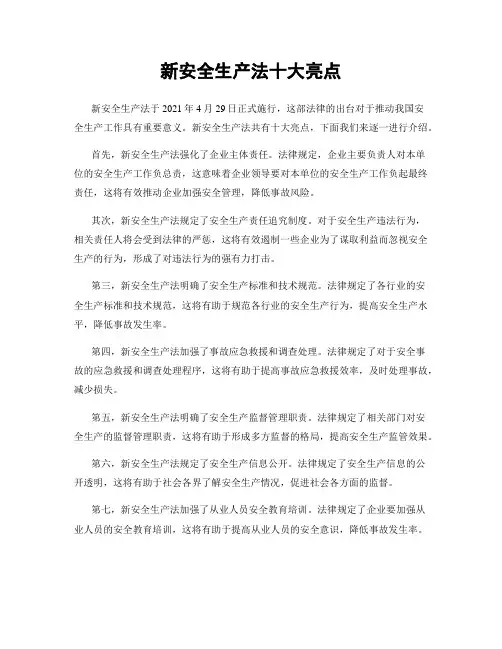 新安全生产法十大亮点

新安全生产法于 2021 年 4 月 29 日正式施行，这部法律的出台对于推动我国安全生产工作具有重要意义。新安全生产法共有十大亮点，下面我们来逐一进行介绍。

首先，新安全生产法强化了企业主体责任。法律规定，企业主要负责人对本单位的安全生产工作负总责，这意味着企业领导要对本单位的安全生产工作负起最终责任，这将有效推动企业加强安全管理，降低事故风险。

其次，新安全生产法规定了安全生产责任追究制度。对于安全生产违法行为，相关责任人将会受到法律的严惩，这将有效遏制一些企业为了谋取利益而忽视安全生产的行为，形成了对违法行为的强有力打击。

第三，新安全生产法明确了安全生产标准和技术规范。法律规定了各行业的安全生产标准和技术规范，这将有助于规范各行业的安全生产行为，提高安全生产水平，降低事故发生率。

第四，新安全生产法加强了事故应急救援和调查处理。法律规定了对于安全事故的应急救援和调查处理程序，这将有助于提高事故应急救援效率，及时处理事故，减少损失。

第五，新安全生产法明确了安全生产监督管理职责。法律规定了相关部门对安全生产的监督管理职责，这将有助于形成多方监督的格局，提高安全生产监管效果。

第六，新安全生产法规定了安全生产信息公开。法律规定了安全生产信息的公开透明，这将有助于社会各界了解安全生产情况，促进社会各方面的监督。

第七，新安全生产法加强了从业人员安全教育培训。法律规定了企业要加强从业人员的安全教育培训，这将有助于提高从业人员的安全意识，降低事故发生率。